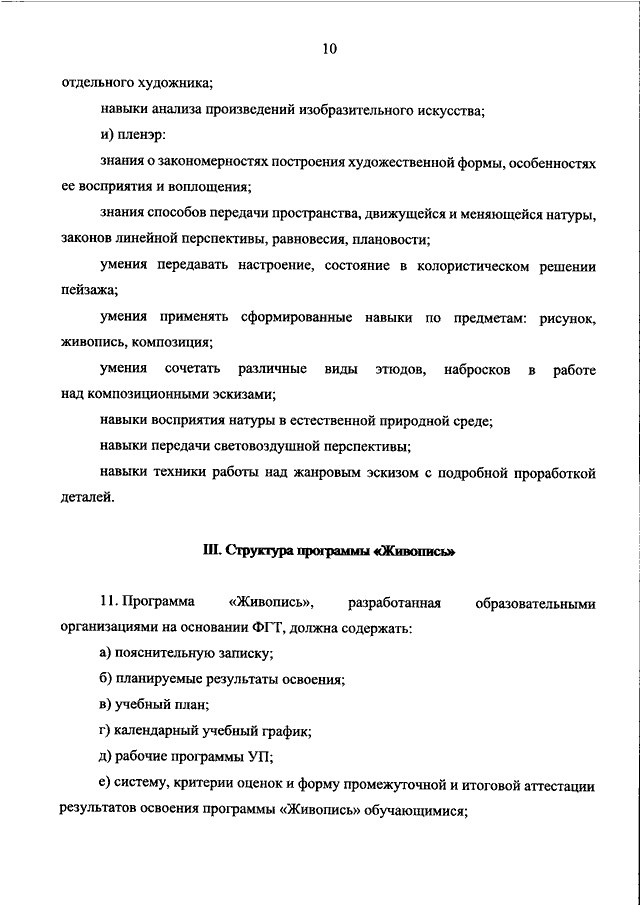 10

отдельного художника;

навыки анализа произведений изобразительного искусства;

и) пленэр:

знания о закономерностях построения художественной формы, особенностях ее восприятия и воплощения;

знания способов передачи пространства, движущейся и меняющейся натуры, законов линейной перспективы, равновесия, плановости;

умения передавать настроение, состояние в колористическом решении пейзажа;

умения применять сформированные навыки по предметам: рисунок, живопись, композиция;

умения сочетать различные виды этюдов, набросков в работе над композиционными эскизами;

навыки восприятия натуры в естественной природной среде;

навыки передачи световоздушной перспективы;

навыки техники работы над жанровым эскизом с подробной проработкой деталей.

III. Структура программы «Живопись»

11. Программа «Живопись», разработанная образовательными организациями на основании ФГТ, должна содержать:

а) пояснительную записку;

б) планируемые результаты освоения;

в) учебный план;

г) календарный учебный график;

д) рабочие программы УП;

е) систему, критерии оценок и форму промежуточной и итоговой аттестации результатов освоения программы «Живопись» обучающимися;